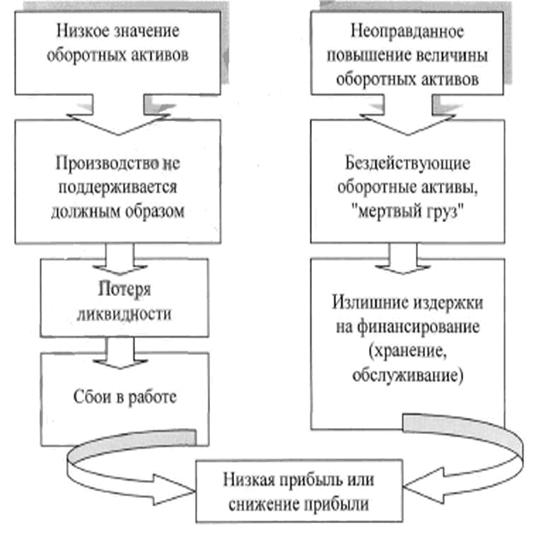 Низкое значение оборотных активов

Производство не поддерживается должным образом

Потеря ликвидности

Сбои в работе

Неоправданное повышение величины оборотных активов

Бездействующие оборотные активы, "мертвый груз"

Излишние издержки на финансирование (хранение, обслуживание)

Низкая прибыль или снижение прибыли